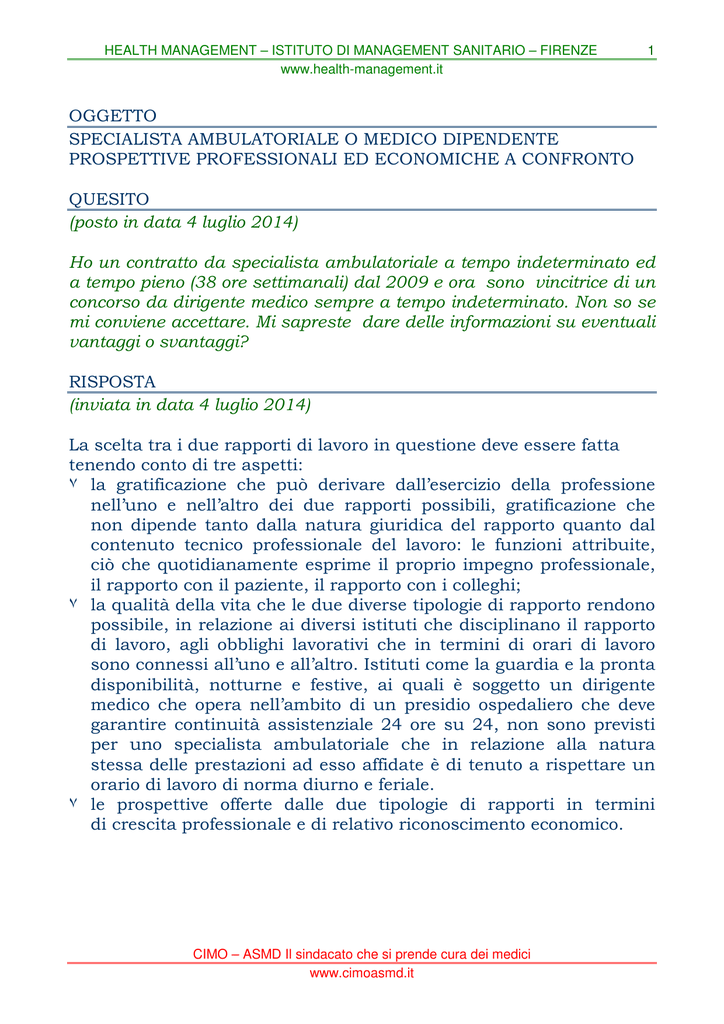 HEALTH MANAGEMENT – ISTITUTO DI MANAGEMENT SANITARIO – FIRENZE 1
www.health-management.it

OGGETTO
SPECIALISTA AMBULATORIALE O MEDICO DIPENDENTE
PROSPETTIVE PROFESSIONALI ED ECONOMICHE A CONFRONTO

QUESITO
(posto in data 4 luglio 2014)

Ho un contratto da specialista ambulatoriale a tempo indeterminato ed a tempo pieno (38 ore settimanali) dal 2009 e ora sono vincitrice di un concorso da dirigente medico sempre a tempo indeterminato. Non so se mi conviene accettare. Mi sapreste dare delle informazioni su eventuali vantaggi o svantaggi?

RISPOSTA
(inviata in data 4 luglio 2014)

La scelta tra i due rapporti di lavoro in questione deve essere fatta tenendo conto di tre aspetti:
ᵛ la gratificazione che può derivare dall'esercizio della professione nell'uno e nell'altro dei due rapporti possibili, gratificazione che non dipende tanto dalla natura giuridica del rapporto quanto dal contenuto tecnico professionale del lavoro: le funzioni attribuite, ciò che quotidianamente esprime il proprio impegno professionale, il rapporto con il paziente, il rapporto con i colleghi;
ᵛ la qualità della vita che le due diverse tipologie di rapporto rendono possibile, in relazione ai diversi istituti che disciplinano il rapporto di lavoro, agli obblighi lavorativi che in termini di orari di lavoro sono connessi all'uno e all'altro. Istituti come la guardia e la pronta disponibilità, notturne e festive, ai quali è soggetto un dirigente medico che opera nell'ambito di un presidio ospedaliero che deve garantire continuità assistenziale 24 ore su 24, non sono previsti per uno specialista ambulatoriale che in relazione alla natura stessa delle prestazioni ad esso affidate è di tenuto a rispettare un orario di lavoro di norma diurno e feriale.
ᵛ le prospettive offerte dalle due tipologie di rapporti in termini di crescita professionale e di relativo riconoscimento economico.

CIMO – ASMD Il sindacato che si prende cura dei medici
www.cimoasmd.it